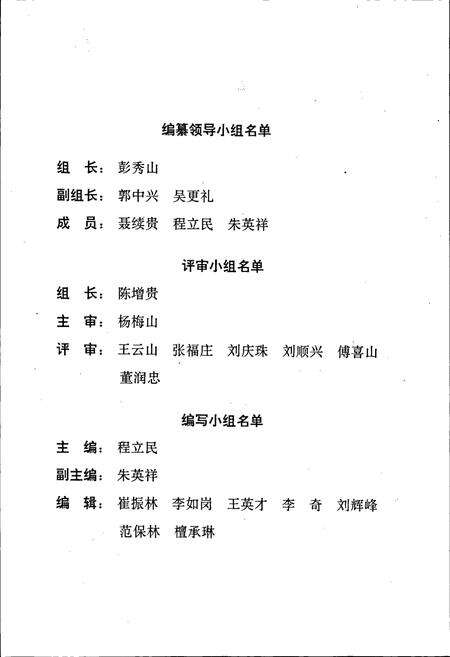 编纂领导小组名单

组　长：彭秀山

副组长：郭中兴　吴更礼

成　员：聂续贵　程立民　朱英祥

评审小组名单

组　长：陈增贵

主　审：杨梅山

评　审：王云山　张福庄　刘庆珠　刘顺兴　傅喜山　董润忠

编写小组名单

主　编：程立民

副主编：朱英祥

编　辑：崔振林　李如岗　王英才　李　奇　刘辉峰　范保林　檀承琳